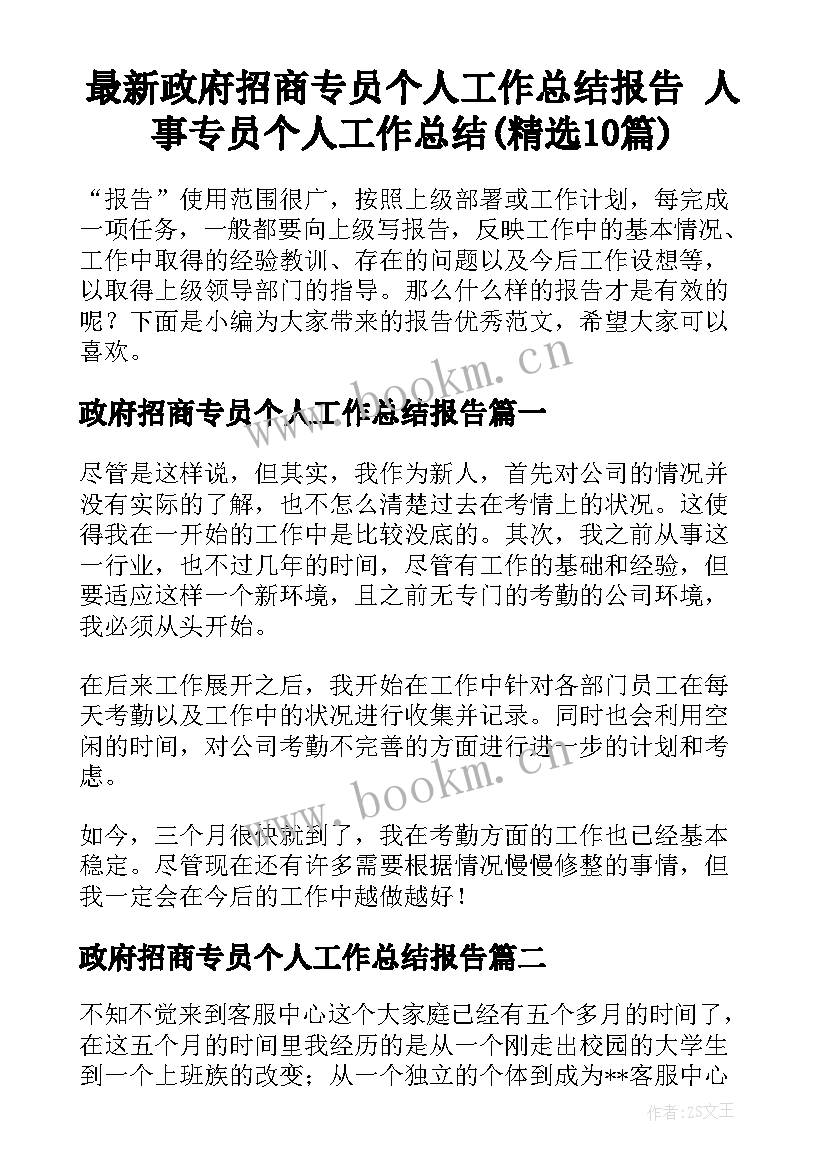 最新政府招商专员个人工作总结报告 人事专员个人工作总结(精选10篇)

“报告”使用范围很广，按照上级部署或工作计划，每完成一项任务，一般都要向上级写报告，反映工作中的基本情况、工作中取得的经验教训、存在的问题以及今后工作设想等，以取得上级领导部门的指导。那么什么样的报告才是有效的呢？下面是小编为大家带来的报告优秀范文，希望大家可以喜欢。

www.bookm.cn

政府招商专员个人工作总结报告篇一

尽管是这样说，但其实，我作为新人，首先对公司的情况并没有实际的了解，也不怎么清楚过去在考情上的状况。这使得我在一开始的工作中是比较没底的。其次，我之前从事这一行业，也不过几年的时间，尽管有工作的基础和经验，但要适应这样一个新环境，且之前无专门的考勤的公司环境，我必须从头开始。

在后来工作展开之后，我开始在工作中针对各部门员工在每天考勤以及工作中的状况进行收集并记录。同时也会利用空闲的时间，对公司考勤不完善的方面进行进一步的计划和考虑。

www.bookm.cn

如今，三个月很快就到了，我在考勤方面的工作也已经基本稳定。尽管现在还有许多需要根据情况慢慢修整的事情，但我一定会在今后的工作中越做越好！

政府招商专员个人工作总结报告篇二

不知不觉来到客服中心这个大家庭已经有五个多月的时间了，在这五个月的时间里我经历的是从一个刚走出校园的大学生到一个上班族的改变；从一个独立的个体到成为**客服中心

作者：ZS文王